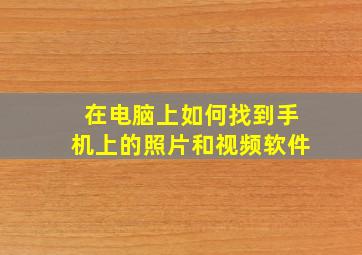 在电脑上如何找到手机上的照片和视频软件